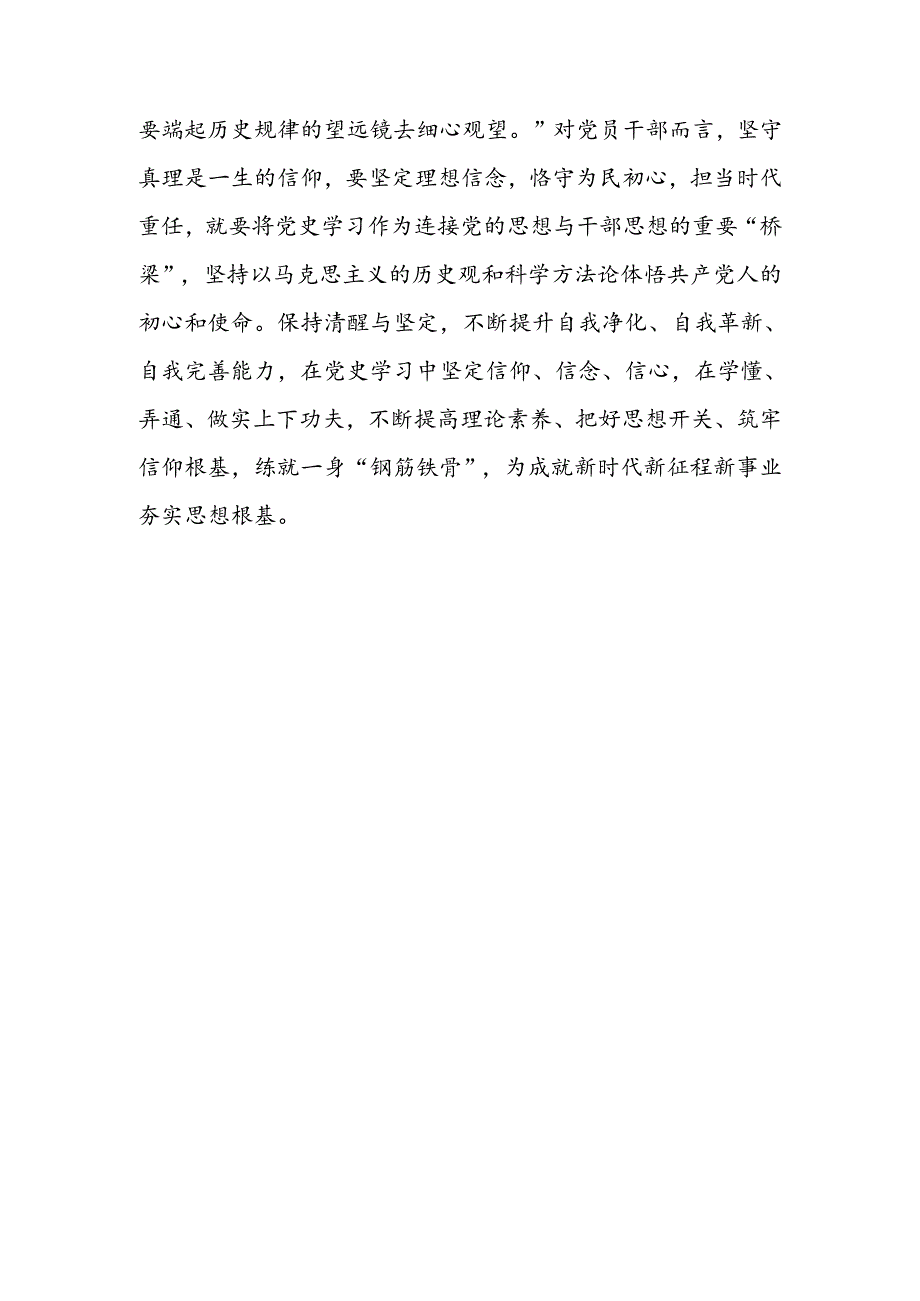 要端起历史规律的望远镜去细心观望。”对党员干部而言，坚守真理是一生的信仰，要坚定理想信念，恪守为民初心，担当时代重任，就要将党史学习作为连接党的思想与干部思想的重要“桥梁”，坚持以马克思主义的历史观和科学方法论体悟共产党人的初心和使命。保持清醒与坚定，不断提升自我净化、自我革新、自我完善能力，在党史学习中坚定信仰、信念、信心，在学懂、弄通、做实上下功夫，不断提高理论素养、把好思想开关、筑牢信仰根基，练就一身“钢筋铁骨”，为成就新时代新征程新事业夯实思想根基。